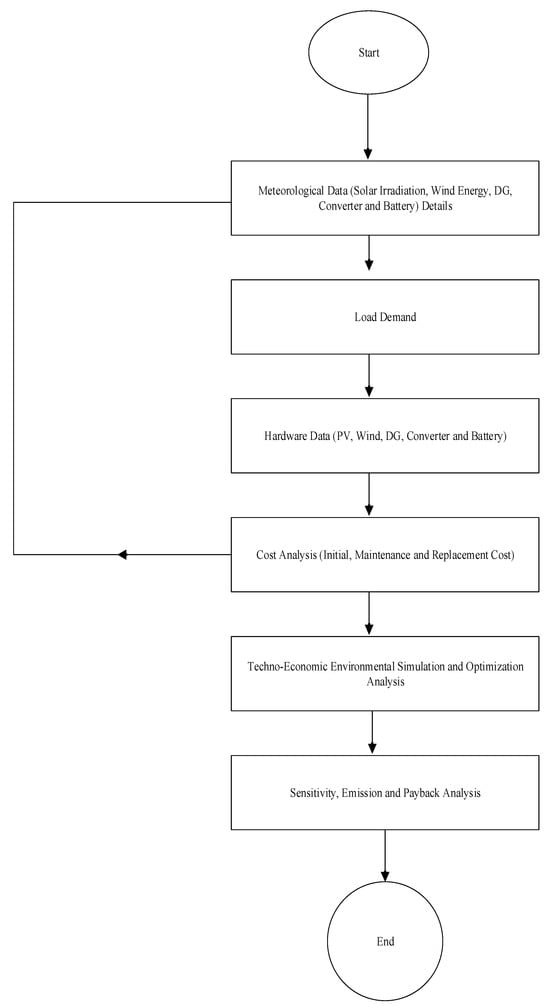 Start

Meteorological Data (Solar Irradiation, Wind Energy, DG, Converter and Battery) Details

Load Demand

Hardware Data (PV, Wind, DG, Converter and Battery)

Cost Analysis (Initial, Maintenance and Replacement Cost)

Techno-Economic Environmental Simulation and Optimization Analysis

Sensitivity, Emission and Payback Analysis

End